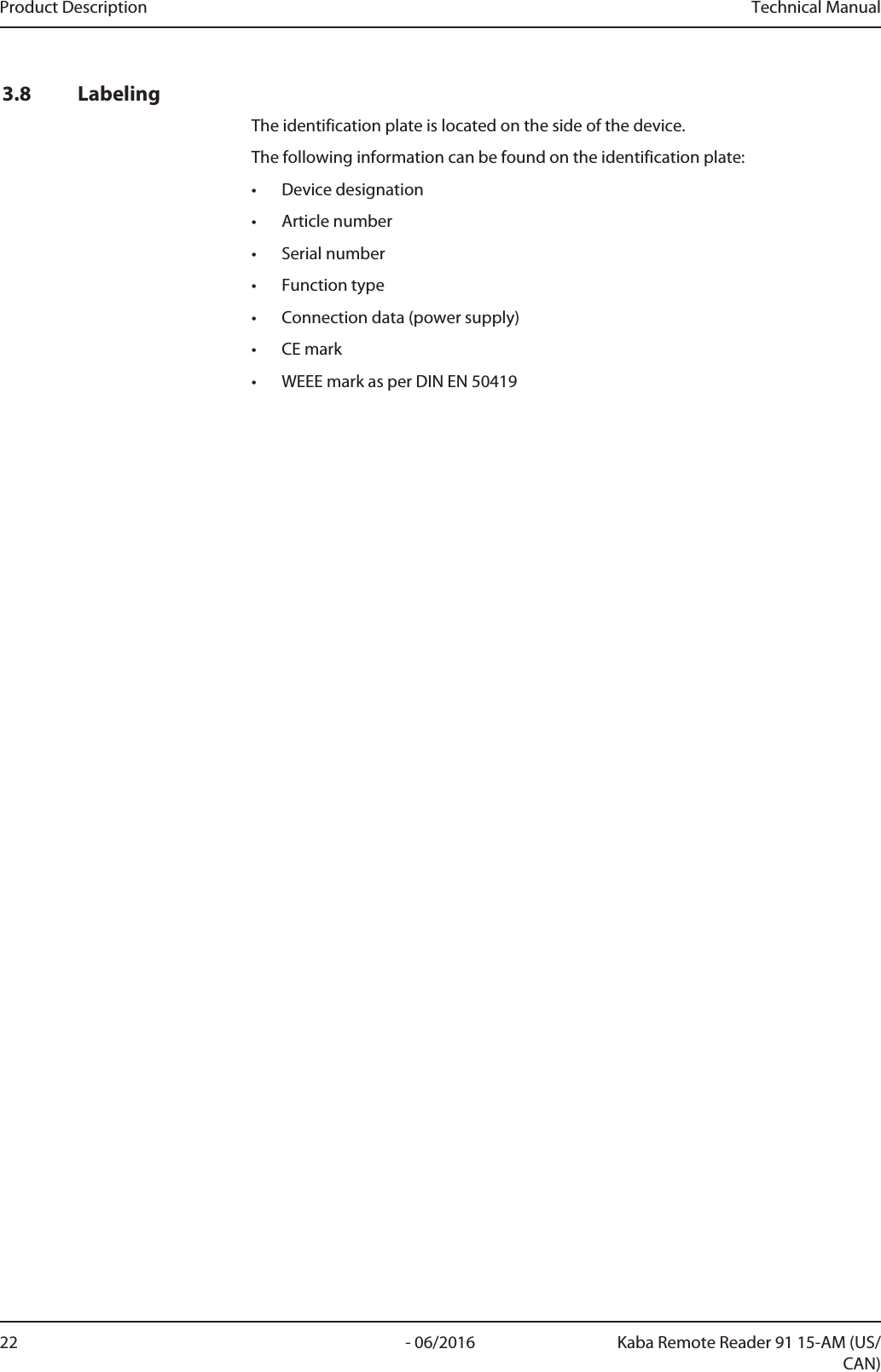 Product Description Technical Manual

3.8 Labeling

The identification plate is located on the side of the device.

The following information can be found on the identification plate:

• Device designation
• Article number
• Serial number
• Function type
• Connection data (power supply)
• CE mark
• WEEE mark as per DIN EN 50419

22 - 06/2016 Kaba Remote Reader 91 15-AM (US/CAN)